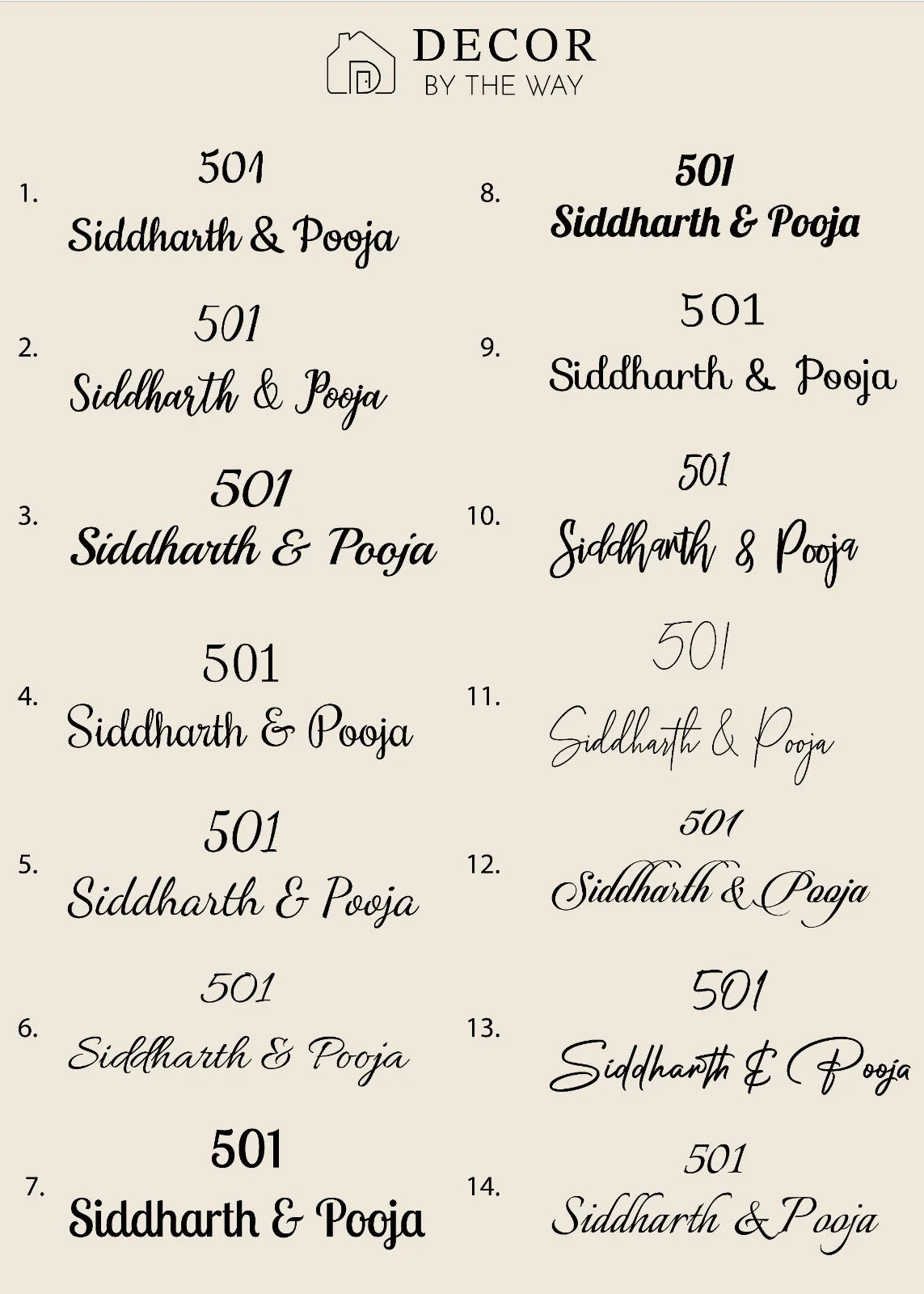 DECOR
BY THE WAY

1. 501
Siddharth & Pooja

2. 501
Siddharth & Pooja

3. 501
Siddharth & Pooja

4. 501
Siddharth & Pooja

5. 501
Siddharth & Pooja

6. 501
Siddharth & Pooja

7. 501
Siddharth & Pooja

8. 501
Siddharth & Pooja

9. 501
Siddharth & Pooja

10. 501
Siddharth & Pooja

11. 501
Siddharth & Pooja

12. 501
Siddharth & Pooja

13. 501
Siddharth & Pooja

14. 501
Siddharth & Pooja